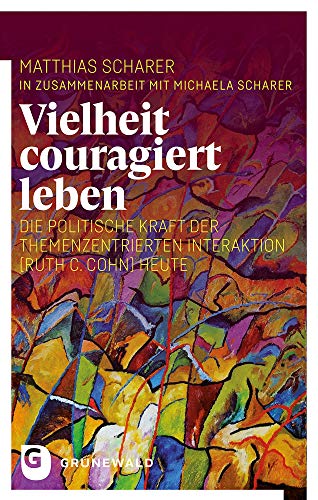 MATTHIAS SCHARER
IN ZUSAMMENARBEIT MIT MICHAELA SCHARER

Vielheit couragiert leben

DIE POLITISCHE KRAFT DER THEMENZENTRIERTEN INTERAKTION (RUTH C. COHN) HEUTE

G GRÜNEWALD